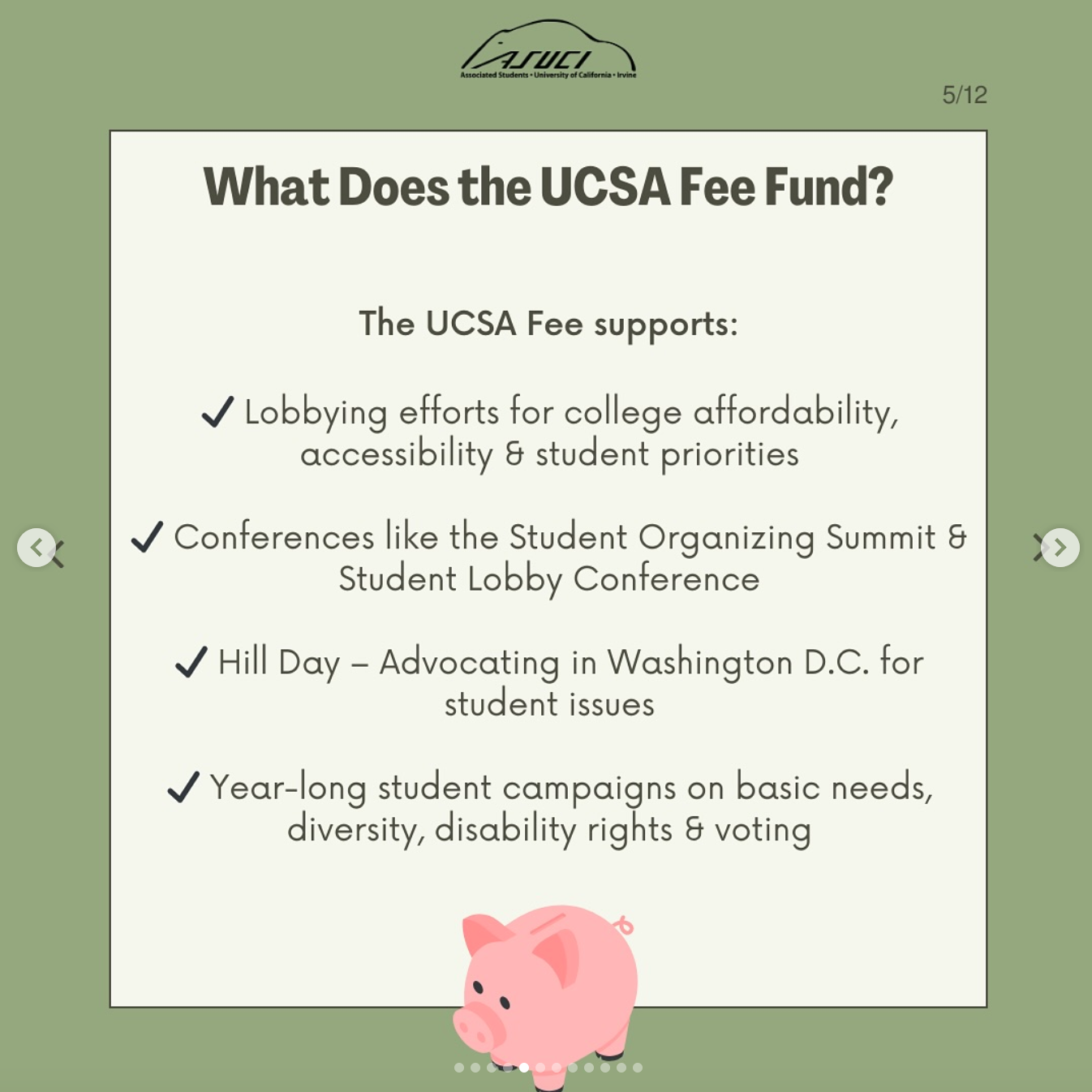 ASUCI
Associated Students • University of California • Irvine

5/12

What Does the UCSA Fee Fund?

The UCSA Fee supports:

✓ Lobbying efforts for college affordability, accessibility & student priorities

✓ Conferences like the Student Organizing Summit & Student Lobby Conference

✓ Hill Day – Advocating in Washington D.C. for student issues

✓ Year-long student campaigns on basic needs, diversity, disability rights & voting